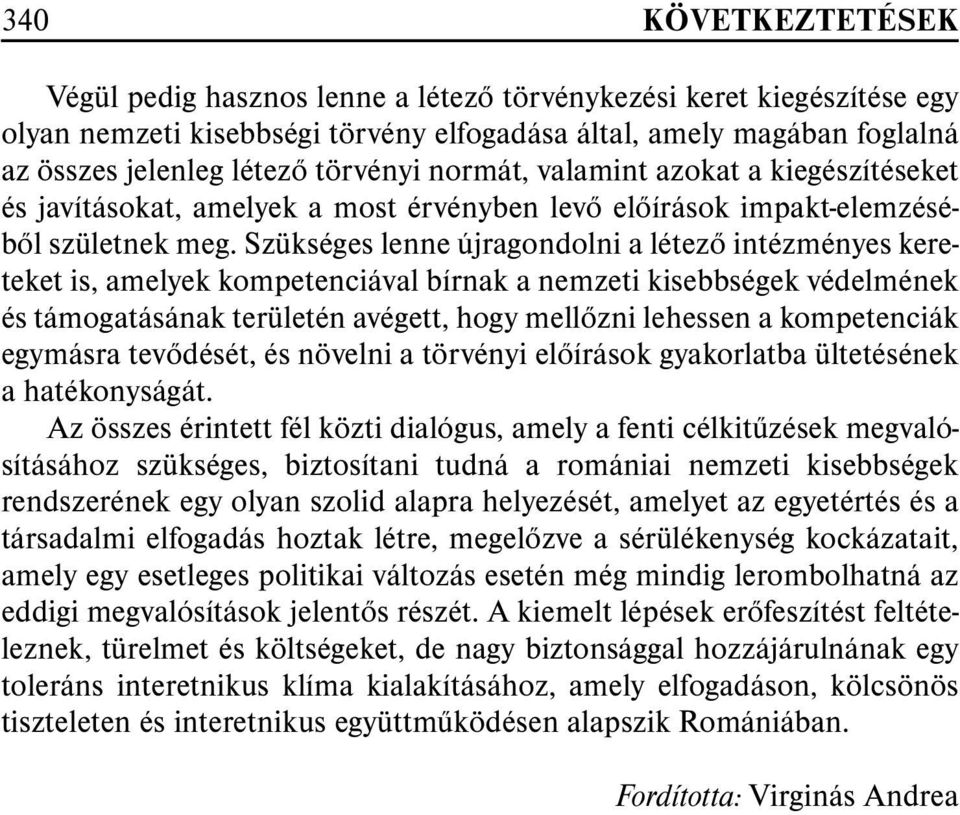 340 KÖVETKEZTETÉSEK

Végül pedig hasznos lenne a létező törvénykezési keret kiegészítése egy olyan nemzeti kisebbségi törvény elfogadása által, amely magában foglalná az összes jelenleg létező törvényi normát, valamint azokat a kiegészítéseket és javításokat, amelyek a most érvényben levő előírások impakt-elemzéséből születnek meg. Szükséges lenne újragondolni a létező intézményes kereteket is, amelyek kompetenciával bírnak a nemzeti kisebbségek védelmének és támogatásának területén avégett, hogy mellőzni lehessen a kompetenciák egymásra tevődését, és növelni a törvényi előírások gyakorlatba ültetésének a hatékonyságát.

Az összes érintett fél közti dialógus, amely a fenti célkitűzések megvalósításához szükséges, biztosítani tudná a romániai nemzeti kisebbségek rendszerének egy olyan szolid alapra helyezését, amelyet az egyetértés és a társadalmi elfogadás hoztak létre, megelőzve a sérülékenység kockázatait, amely egy esetleges politikai változás esetén még mindig lerombolhatná az eddigi megvalósítások jelentős részét. A kiemelt lépések erőfeszítést feltételeznek, türelmet és költségeket, de nagy biztonsággal hozzájárulnának egy toleráns interetnikus klíma kialakításához, amely elfogadáson, kölcsönös tiszteleten és interetnikus együttműködésen alapszik Romániában.

Fordította: Virginás Andrea